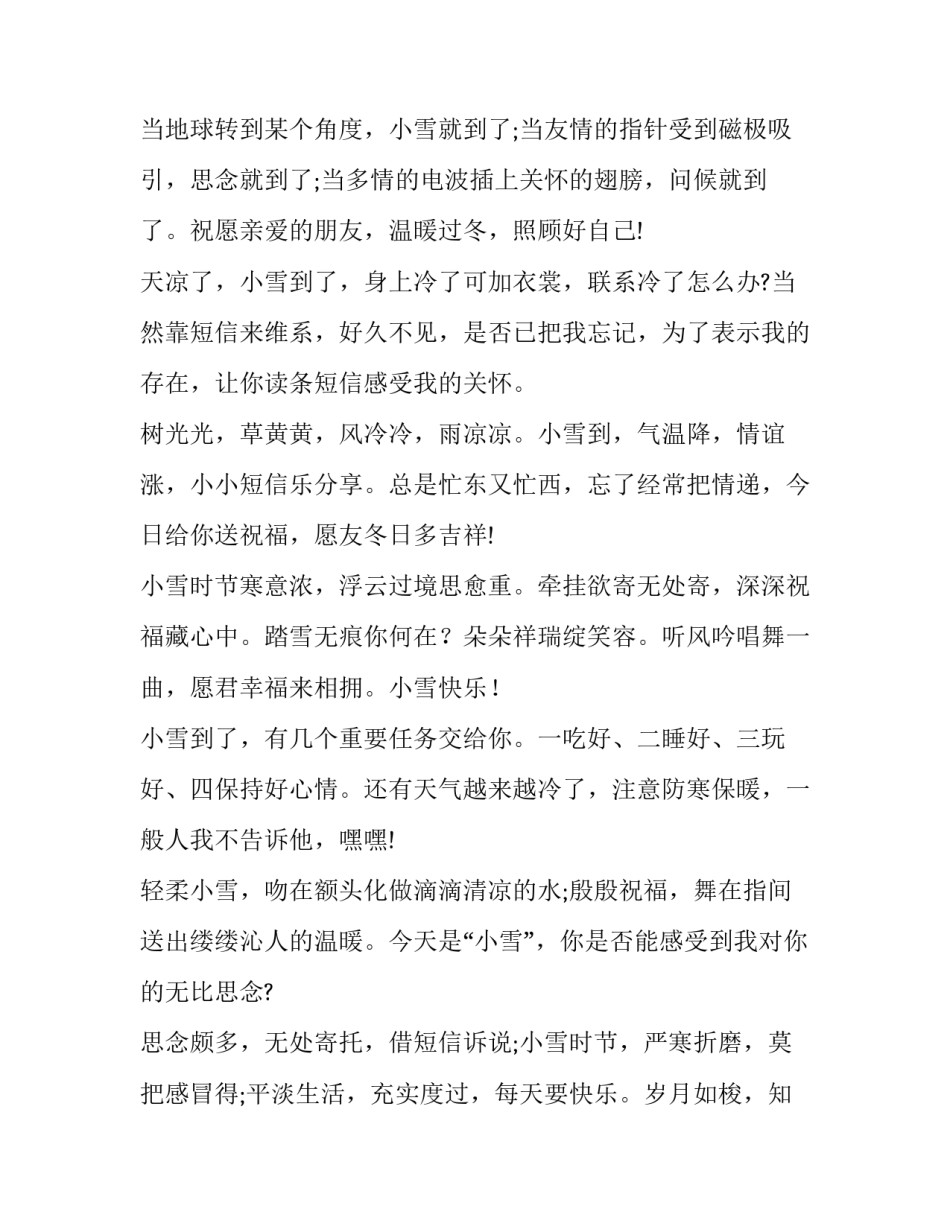 当地球转到某个角度，小雪就到了;当友情的指针受到磁极吸引，思念就到了;当多情的电波插上关怀的翅膀，问候就到了。祝愿亲爱的朋友，温暖过冬，照顾好自己!

天凉了，小雪到了，身上冷了可加衣裳，联系冷了怎么办?当然靠短信来维系，好久不见，是否已把我忘记，为了表示我的存在，让你读条短信感受我的关怀。

树光光，草黄黄，风冷冷，雨凉凉。小雪到，气温降，情谊涨，小小短信乐分享。总是忙东又忙西，忘了经常把情递，今日给你送祝福，愿友冬日多吉祥!

小雪时节寒意浓，浮云过境思愈重。牵挂欲寄无处寄，深深祝福藏心中。踏雪无痕你何在？朵朵祥瑞绽笑容。听风吟唱舞一曲，愿君幸福来相拥。小雪快乐！

小雪到了，有几个重要任务交给你。一吃好、二睡好、三玩好、四保持好心情。还有天气越来越冷了，注意防寒保暖，一般人我不告诉他，嘿嘿!

轻柔小雪，吻在额头化做滴滴清凉的水;殷殷祝福，舞在指间送出缕缕沁人的温暖。今天是“小雪”，你是否能感受到我对你的无比思念?

思念颇多，无处寄托，借短信诉说;小雪时节，严寒折磨，莫把感冒得;平淡生活，充实度过，每天要快乐。岁月如梭，知